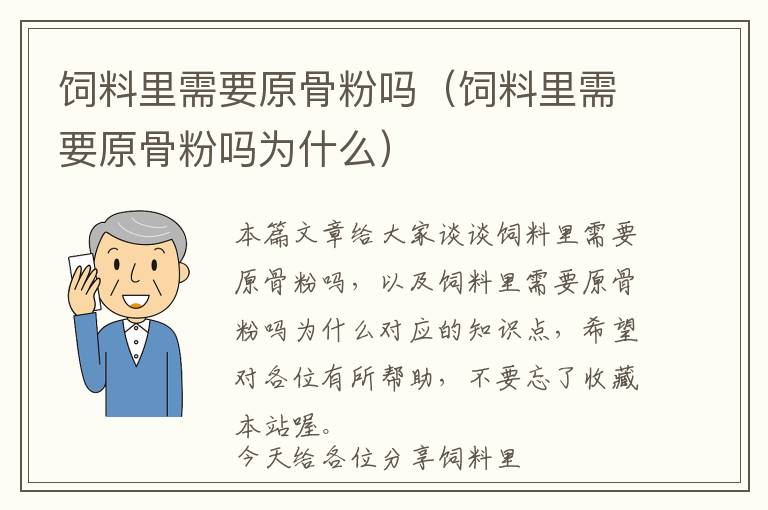 饲料里需要原骨粉吗（饲料里需要原骨粉吗为什么）

本篇文章给大家谈谈饲料里需要原骨粉吗，以及饲料里需要原骨粉吗为什么对应的知识点，希望对各位有所帮助，不要忘了收藏本站喔。

今天给各位分享饲料里